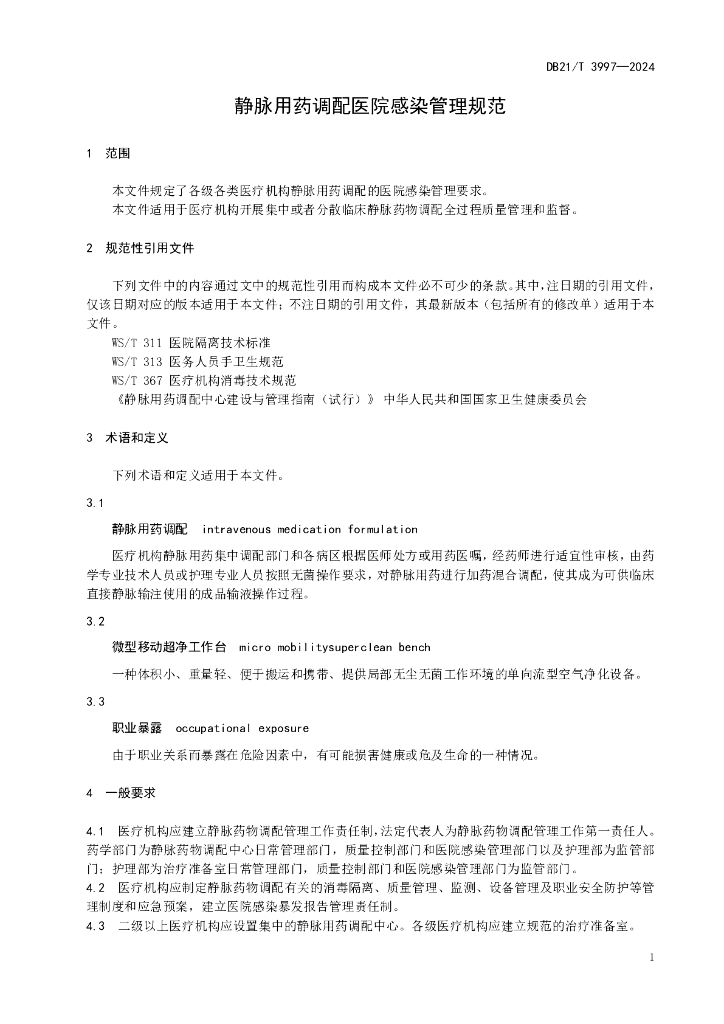 DB21/T 3997—2024

静脉用药调配医院感染管理规范

1 范围

本文件规定了各级各类医疗机构静脉用药调配的医院感染管理要求。
本文件适用于医疗机构开展集中或者分散临床静脉药物调配全过程质量管理和监督。

2 规范性引用文件

下列文件中的内容通过文中的规范性引用而构成本文件必不可少的条款。其中，注日期的引用文件，仅该日期对应的版本适用于本文件；不注日期的引用文件，其最新版本（包括所有的修改单）适用于本文件。
WS/T 311 医院隔离技术标准
WS/T 313 医务人员手卫生规范
WS/T 367 医疗机构消毒技术规范
《静脉用药调配中心建设与管理指南（试行）》 中华人民共和国国家卫生健康委员会

3 术语和定义

下列术语和定义适用于本文件。

3.1

静脉用药调配 intravenous medication formulation

医疗机构静脉用药集中调配部门和各病区根据医师处方或用药医嘱，经药师进行适宜性审核，由药学专业技术人员或护理专业人员按照无菌操作要求，对静脉用药进行加药混合调配，使其成为可供临床直接静脉输注使用的成品输液操作过程。

3.2

微型移动超净工作台 micro mobilitysuperclean bench

一种体积小、重量轻、便于搬运和携带、提供局部无尘无菌工作环境的单向流型空气净化设备。

3.3

职业暴露 occupational exposure

由于职业关系而暴露在危险因素中，有可能损害健康或危及生命的一种情况。

4 一般要求

4.1 医疗机构应建立静脉药物调配管理工作责任制，法定代表人为静脉药物调配管理工作第一责任人。药学部门为静脉药物调配中心日常管理部门，质量控制部门和医院感染管理部门以及护理部为监管部门；护理部为治疗准备室日常管理部门，质量控制部门和医院感染管理部门为监管部门。
4.2 医疗机构应制定静脉药物调配有关的消毒隔离、质量管理、监测、设备管理及职业安全防护等管理制度和应急预案，建立医院感染暴发报告管理责任制。
4.3 二级以上医疗机构应设置集中的静脉用药调配中心。各级医疗机构应建立规范的治疗准备室。

1